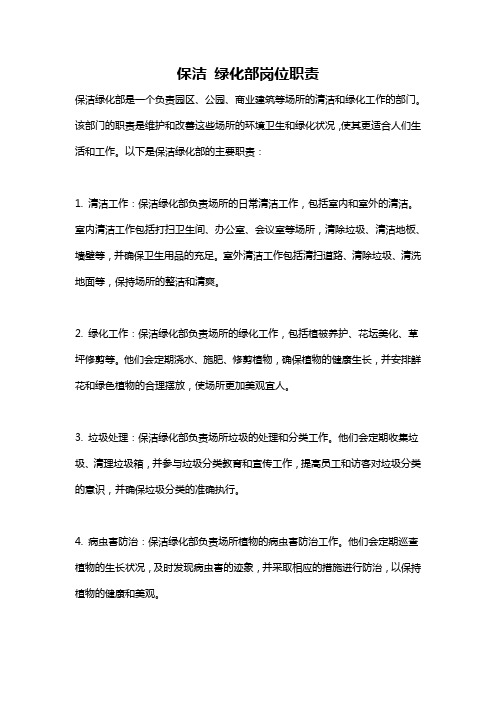 保洁 绿化部岗位职责

保洁绿化部是一个负责园区、公园、商业建筑等场所的清洁和绿化工作的部门。该部门的职责是维护和改善这些场所的环境卫生和绿化状况，使其更适合人们生活和工作。以下是保洁绿化部的主要职责：

1. 清洁工作：保洁绿化部负责场所的日常清洁工作，包括室内和室外的清洁。室内清洁工作包括打扫卫生间、办公室、会议室等场所，清除垃圾、清洁地板、墙壁等，并确保卫生用品的充足。室外清洁工作包括清扫道路、清除垃圾、清洗地面等，保持场所的整洁和清爽。

2. 绿化工作：保洁绿化部负责场所的绿化工作，包括植被养护、花坛美化、草坪修剪等。他们会定期浇水、施肥、修剪植物，确保植物的健康生长，并安排鲜花和绿色植物的合理摆放，使场所更加美观宜人。

3. 垃圾处理：保洁绿化部负责场所垃圾的处理和分类工作。他们会定期收集垃圾、清理垃圾箱，并参与垃圾分类教育和宣传工作，提高员工和访客对垃圾分类的意识，并确保垃圾分类的准确执行。

4. 病虫害防治：保洁绿化部负责场所植物的病虫害防治工作。他们会定期巡查植物的生长状况，及时发现病虫害的迹象，并采取相应的措施进行防治，以保持植物的健康和美观。